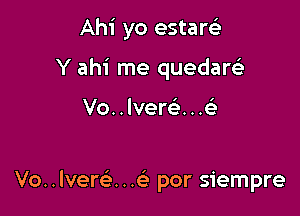 Ahí yo estaré

Y ahí me quedaré

Vo..lveré...é

Vo..lveré...é por siempre